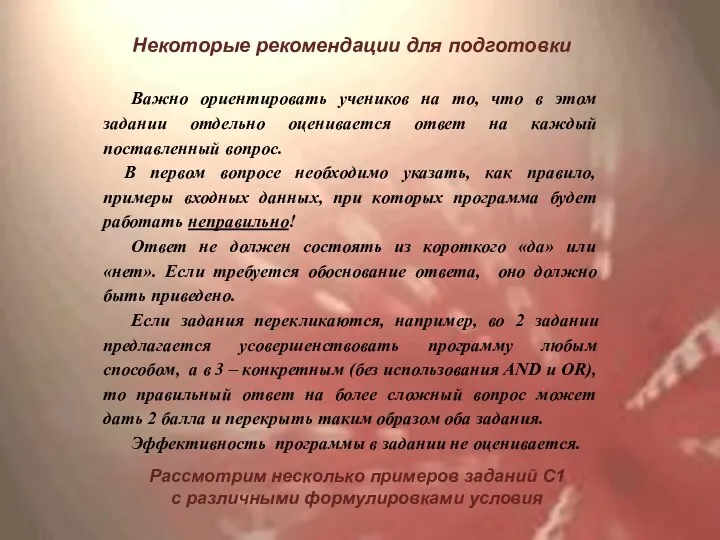 Некоторые рекомендации для подготовки

Важно ориентировать учеников на то, что в этом задании отдельно оценивается ответ на каждый поставленный вопрос.

В первом вопросе необходимо указать, как правило, примеры входных данных, при которых программа будет работать неправильно!

Ответ не должен состоять из короткого «да» или «нет». Если требуется обоснование ответа, оно должно быть приведено.

Если задания перекликаются, например, во 2 задании предлагается усовершенствовать программу любым способом, а в 3 – конкретным (без использования AND и OR), то правильный ответ на более сложный вопрос может дать 2 балла и перекрыть таким образом оба задания.

Эффективность программы в задании не оценивается.

Рассмотрим несколько примеров заданий С1 с различными формулировками условия